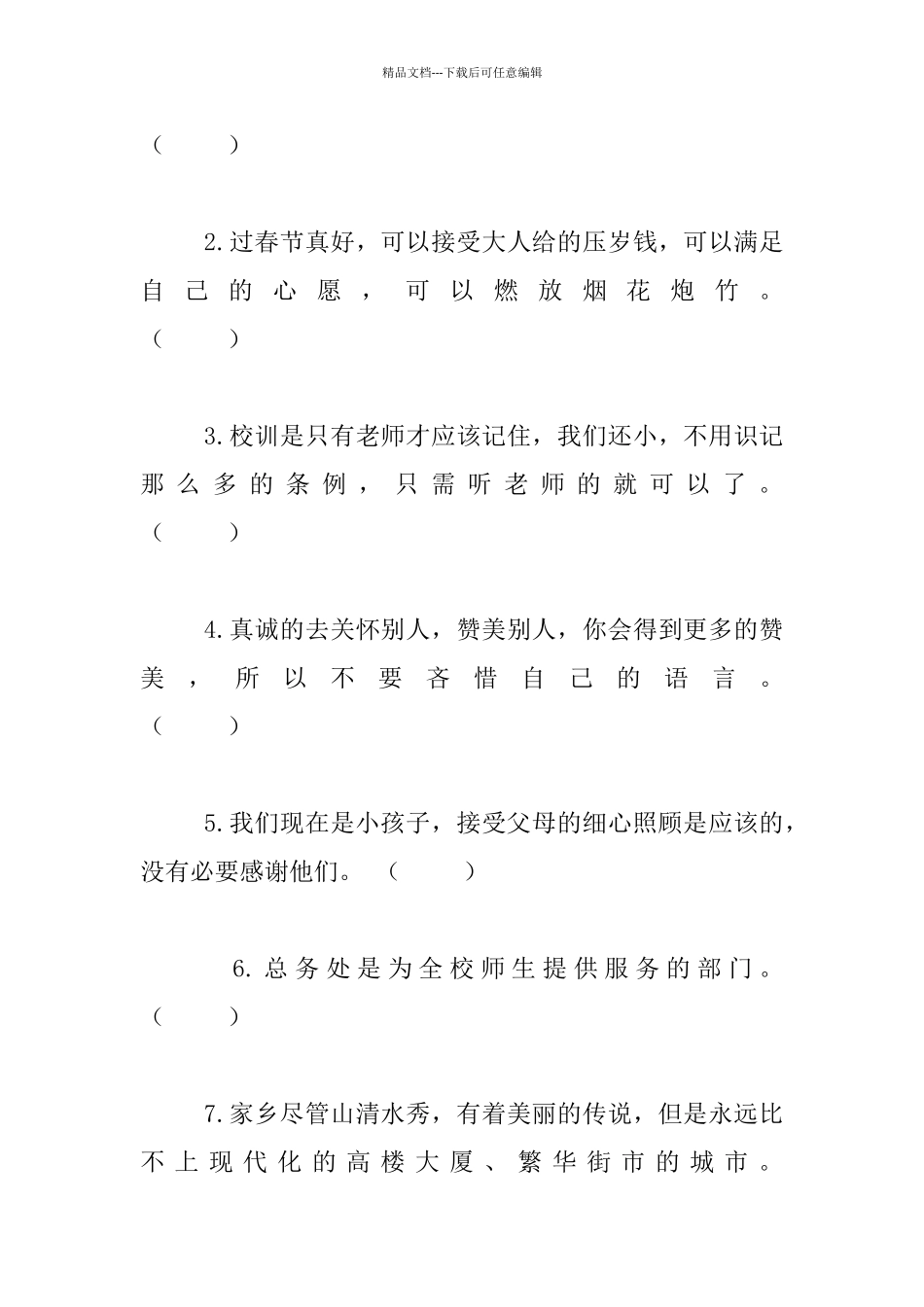 精品文档---下载后可任意编辑

（　　）

2.过春节真好，可以接受大人给的压岁钱，可以满足自己的心愿，可以燃放烟花炮竹。（　　）

3.校训是只有老师才应该记住，我们还小，不用识记那么多的条例，只需听老师的就可以了。（　　）

4.真诚的去关怀别人，赞美别人，你会得到更多的赞美，所以不要吝惜自己的语言。（　　）

5.我们现在是小孩子，接受父母的细心照顾是应该的，没有必要感谢他们。（　　）

6.总务处是为全校师生提供服务的部门。（　　）

7.家乡尽管山清水秀，有着美丽的传说，但是永远比不上现代化的高楼大厦、繁华街市的城市。